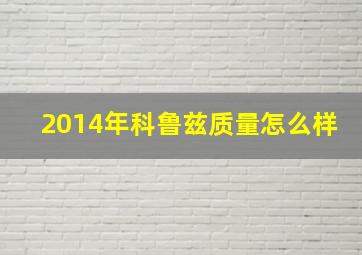 2014年科鲁兹质量怎么样